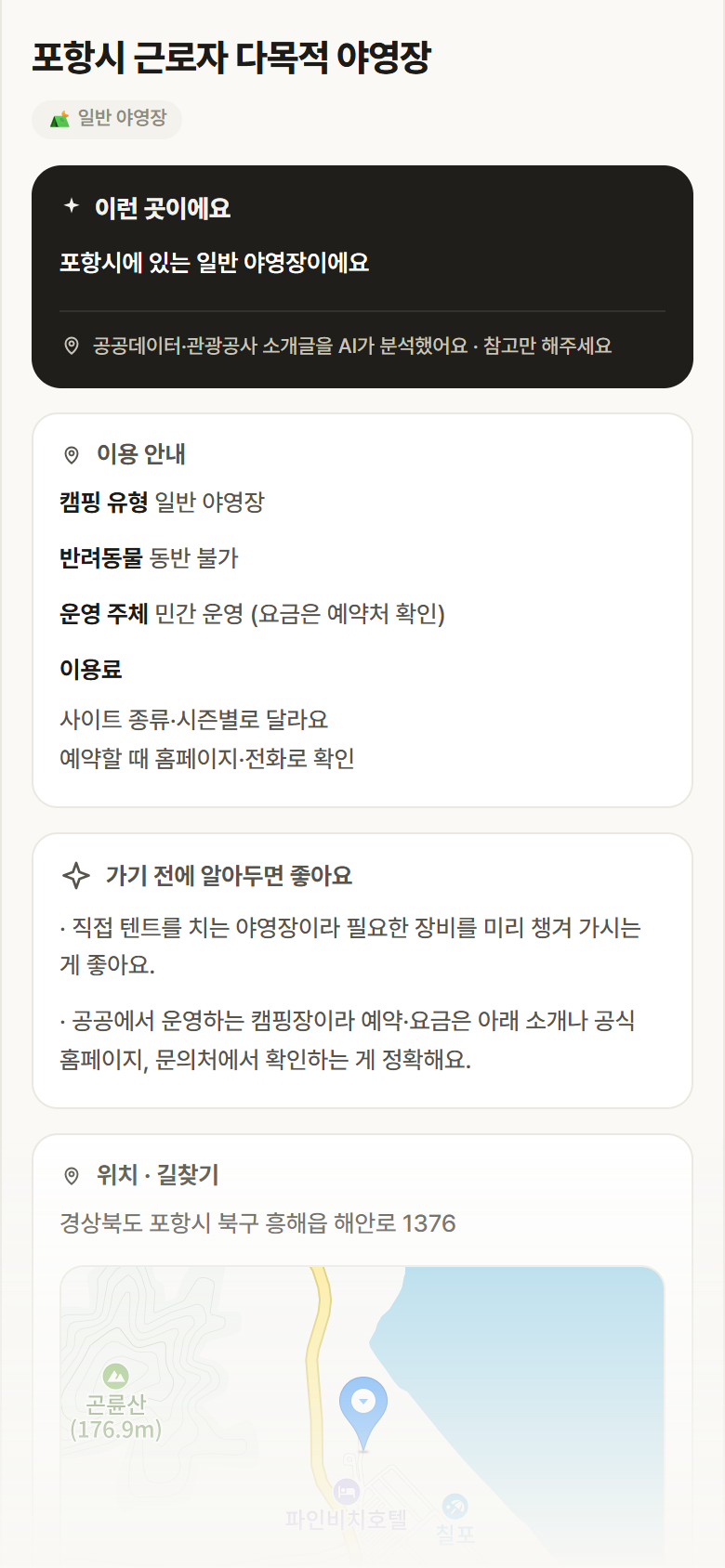 포항시 근로자 다목적 야영장

일반 야영장

이런 곳이에요

포항시에 있는 일반 야영장이에요

공공데이터·관광공사 소개글을 AI가 분석했어요 · 참고만 해주세요

이용 안내

캠핑 유형 일반 야영장

반려동물 동반 불가

운영 주체 민간 운영 (요금은 예약처 확인)

이용료

사이트 종류·시즌별로 달라요
예약할 때 홈페이지·전화로 확인

가기 전에 알아두면 좋아요

· 직접 텐트를 치는 야영장이라 필요한 장비를 미리 챙겨 가시는 게 좋아요.

· 공공에서 운영하는 캠핑장이라 예약·요금은 아래 소개나 공식 홈페이지, 문의처에서 확인하는 게 정확해요.

위치 · 길찾기

경상북도 포항시 북구 흥해읍 해안로 1376

곤륜산
(176.9m)

파인비치호텔

칠포